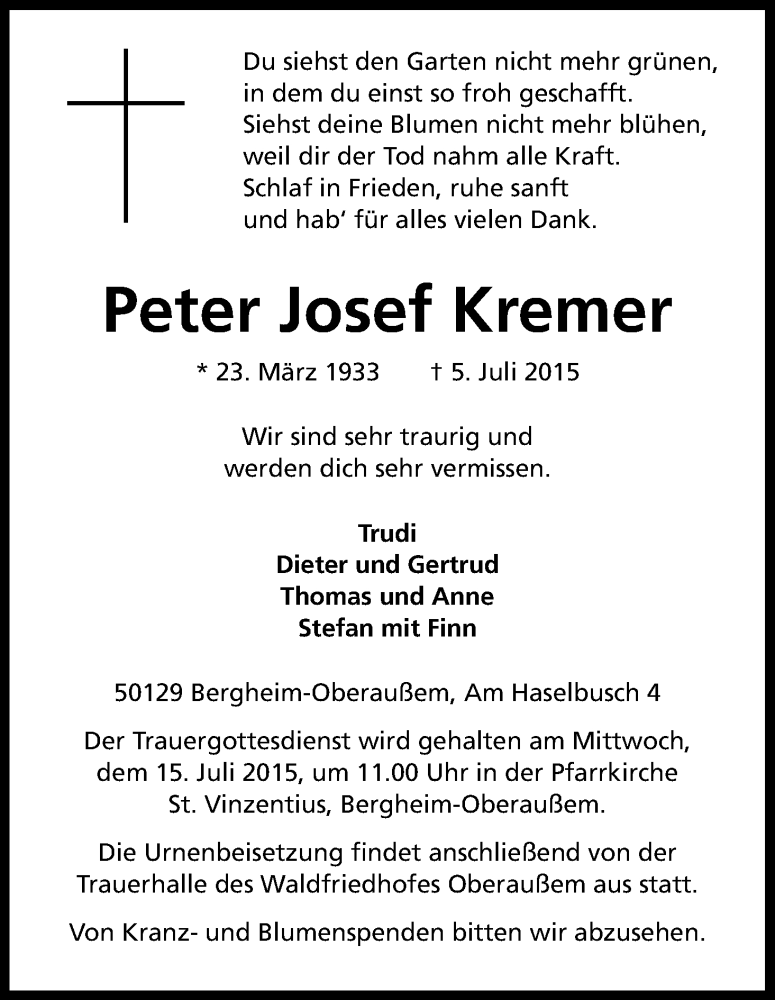 Du siehst den Garten nicht mehr grünen,
in dem du einst so froh geschafft.
Siehst deine Blumen nicht mehr blühen,
weil dir der Tod nahm alle Kraft.
Schlaf in Frieden, ruhe sanft
und hab' für alles vielen Dank.

Peter Josef Kremer

* 23. März 1933 † 5. Juli 2015

Wir sind sehr traurig und
werden dich sehr vermissen.

Trudi
Dieter und Gertrud
Thomas und Anne
Stefan mit Finn

50129 Bergheim-Oberaußem, Am Haselbusch 4

Der Trauergottesdienst wird gehalten am Mittwoch, dem 15. Juli 2015, um 11.00 Uhr in der Pfarrkirche St. Vinzentius, Bergheim-Oberaußem.

Die Urnenbeisetzung findet anschließend von der Trauerhalle des Waldfriedhofes Oberaußem aus statt.

Von Kranz- und Blumenspenden bitten wir abzusehen.